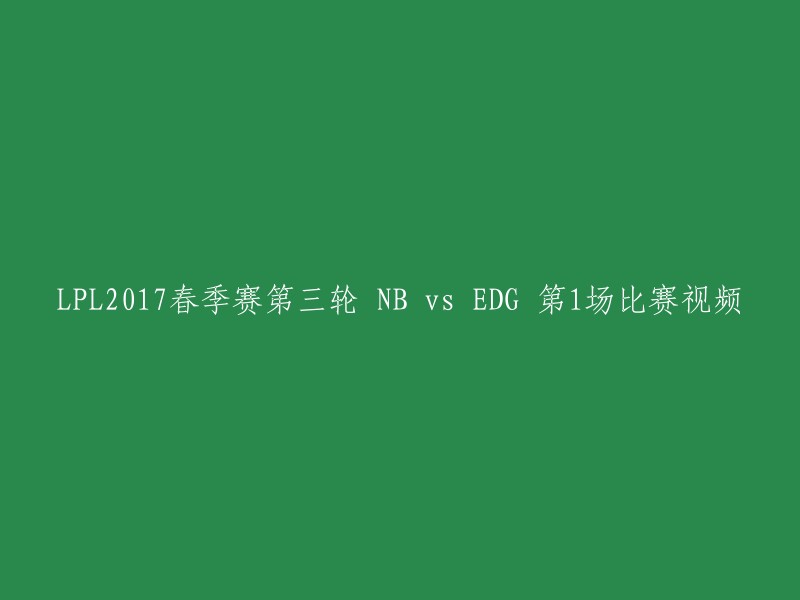 LPL2017春季赛第三轮 NB vs EDG 第1场比赛视频